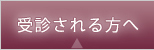 受診される方へ